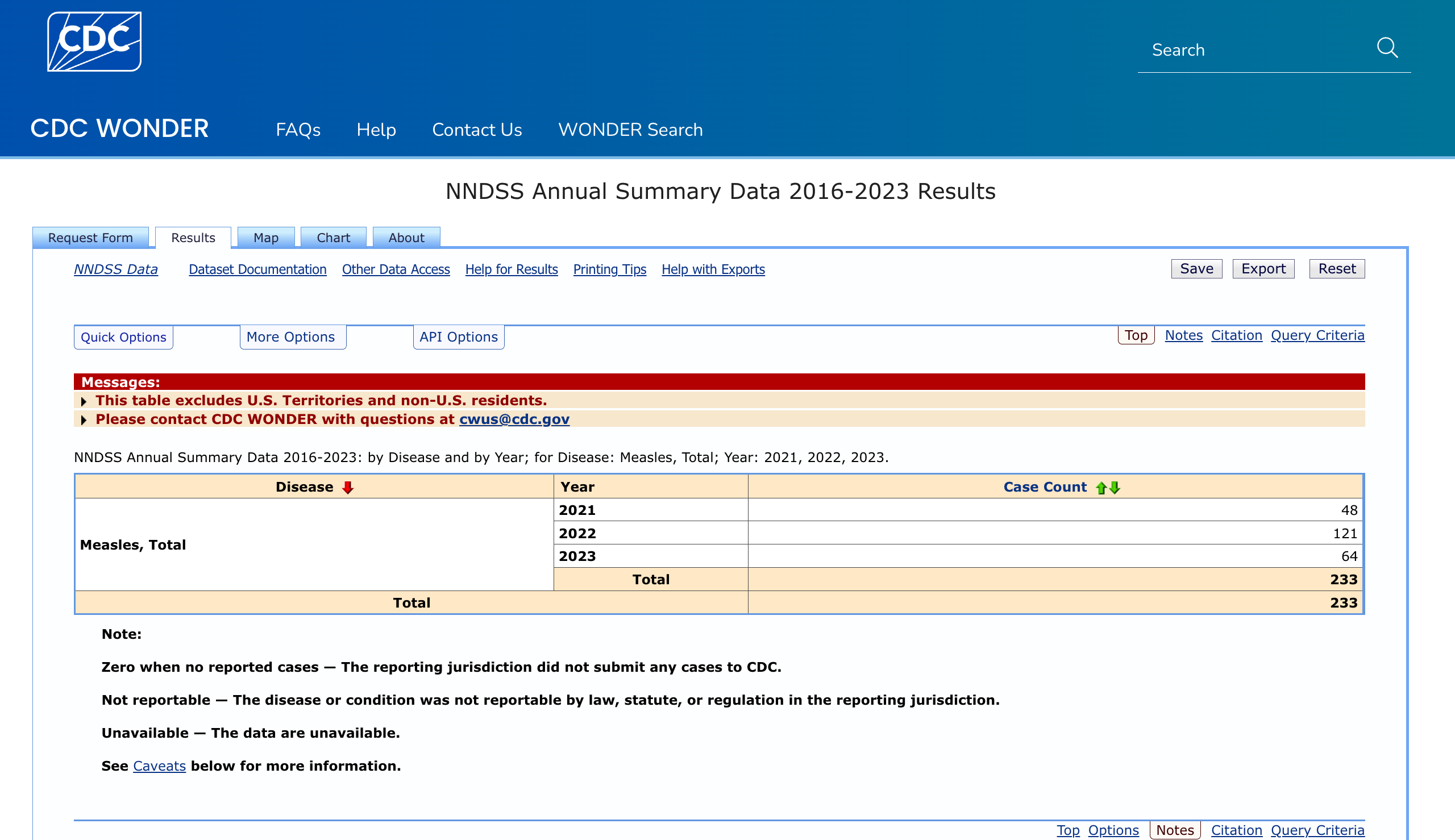 CDC

Search

CDC WONDER FAQs Help Contact Us WONDER Search

NNDSS Annual Summary Data 2016-2023 Results

Request Form Results Map Chart About

NNDSS Data Dataset Documentation Other Data Access Help for Results Printing Tips Help with Exports

Save Export Reset

Quick Options More Options API Options

Top Notes Citation Query Criteria

Messages:
This table excludes U.S. Territories and non-U.S. residents.
Please contact CDC WONDER with questions at cwus@cdc.gov

NNDSS Annual Summary Data 2016-2023: by Disease and by Year; for Disease: Measles, Total; Year: 2021, 2022, 2023.

| Disease | Year | Case Count |
|---|---|---|
| Measles, Total | 2021 | 48 |
| | 2022 | 121 |
| | 2023 | 64 |
| | Total | 233 |
| Total | | 233 |

Note:

Zero when no reported cases — The reporting jurisdiction did not submit any cases to CDC.

Not reportable — The disease or condition was not reportable by law, statute, or regulation in the reporting jurisdiction.

Unavailable — The data are unavailable.

See Caveats below for more information.

Top Options Notes Citation Query Criteria